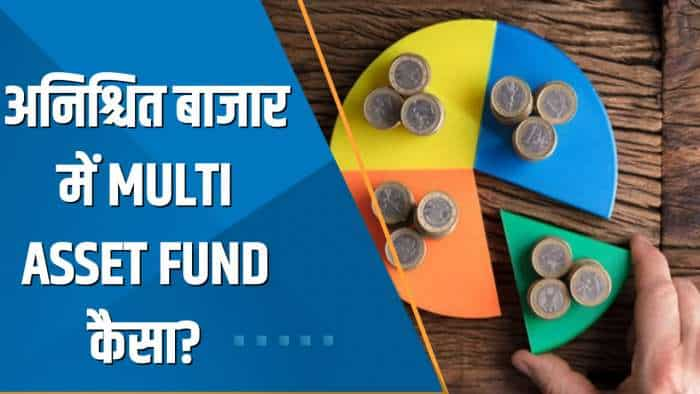 अनिश्चित बाजार में MULTI ASSET FUND कैसा?